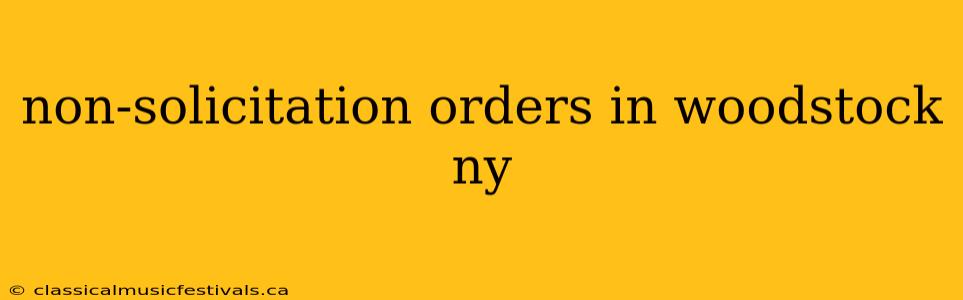 non-solicitation orders in woodstock ny

© classicalmusicfestivals.ca